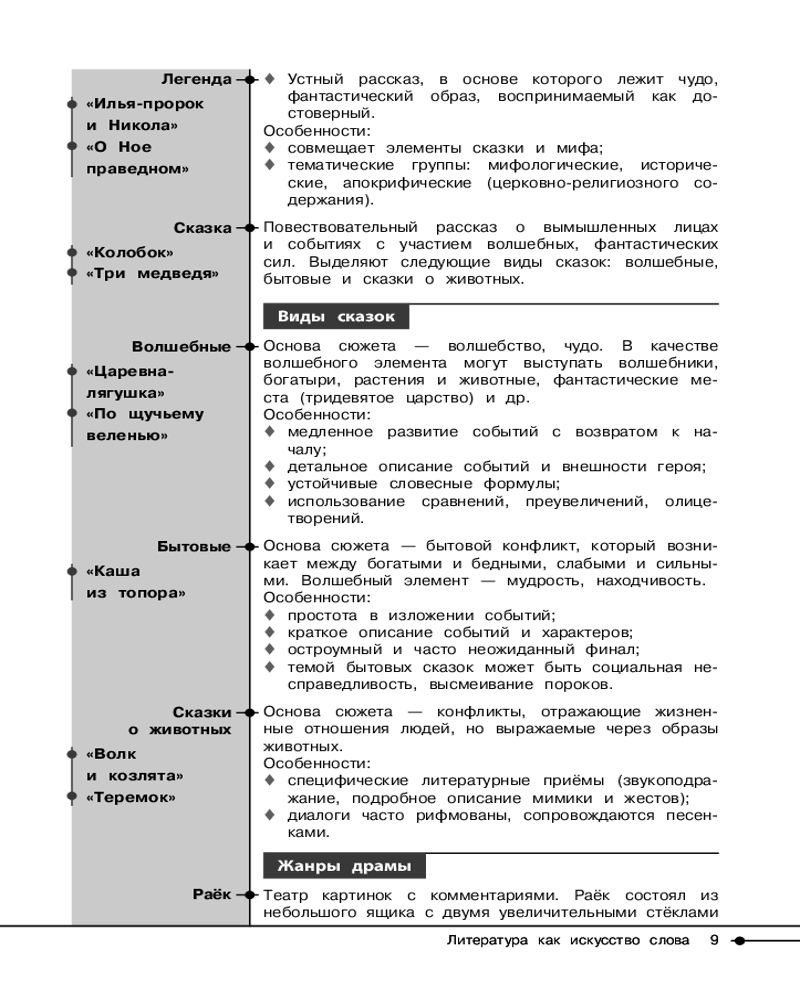 Легенда

«Илья-пророк и Никола»

«О Ное праведном»

♦ Устный рассказ, в основе которого лежит чудо, фантастический образ, воспринимаемый как достоверный.
Особенности:
♦ совмещает элементы сказки и мифа;
♦ тематические группы: мифологические, исторические, апокрифические (церковно-религиозного содержания).

Сказка

«Колобок»

«Три медведя»

Повествовательный рассказ о вымышленных лицах и событиях с участием волшебных, фантастических сил. Выделяют следующие виды сказок: волшебные, бытовые и сказки о животных.

Виды сказок

Волшебные

«Царевна-лягушка»

«По щучьему веленью»

Основа сюжета — волшебство, чудо. В качестве волшебного элемента могут выступать волшебники, богатыри, растения и животные, фантастические места (тридевятое царство) и др.
Особенности:
♦ медленное развитие событий с возвратом к началу;
♦ детальное описание событий и внешности героя;
♦ устойчивые словесные формулы;
♦ использование сравнений, преувеличений, олицетворений.

Бытовые

«Каша из топора»

Основа сюжета — бытовой конфликт, который возникает между богатыми и бедными, слабыми и сильными. Волшебный элемент — мудрость, находчивость.
Особенности:
♦ простота в изложении событий;
♦ краткое описание событий и характеров;
♦ остроумный и часто неожиданный финал;
♦ темой бытовых сказок может быть социальная несправедливость, высмеивание пороков.

Сказки о животных

«Волк и козлята»

«Теремок»

Основа сюжета — конфликты, отражающие жизненные отношения людей, но выражаемые через образы животных.
Особенности:
♦ специфические литературные приёмы (звукоподражание, подробное описание мимики и жестов);
♦ диалоги часто рифмованы, сопровождаются песенками.

Жанры драмы

Раёк

Театр картинок с комментариями. Раёк состоял из небольшого ящика с двумя увеличительными стёклами

Литература как искусство слова 9